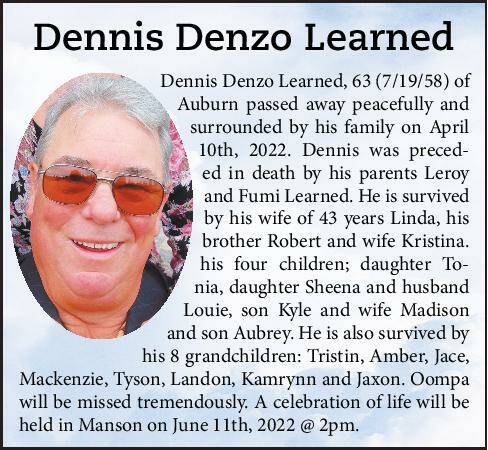 Dennis Denzo Learned

Dennis Denzo Learned, 63 (7/19/58) of Auburn passed away peacefully and surrounded by his family on April 10th, 2022. Dennis was preceded in death by his parents Leroy and Fumi Learned. He is survived by his wife of 43 years Linda, his brother Robert and wife Kristina. his four children; daughter Tonia, daughter Sheena and husband Louie, son Kyle and wife Madison and son Aubrey. He is also survived by his 8 grandchildren: Tristin, Amber, Jace, Mackenzie, Tyson, Landon, Kamrynn and Jaxon. Oompa will be missed tremendously. A celebration of life will be held in Manson on June 11th, 2022 @ 2pm.